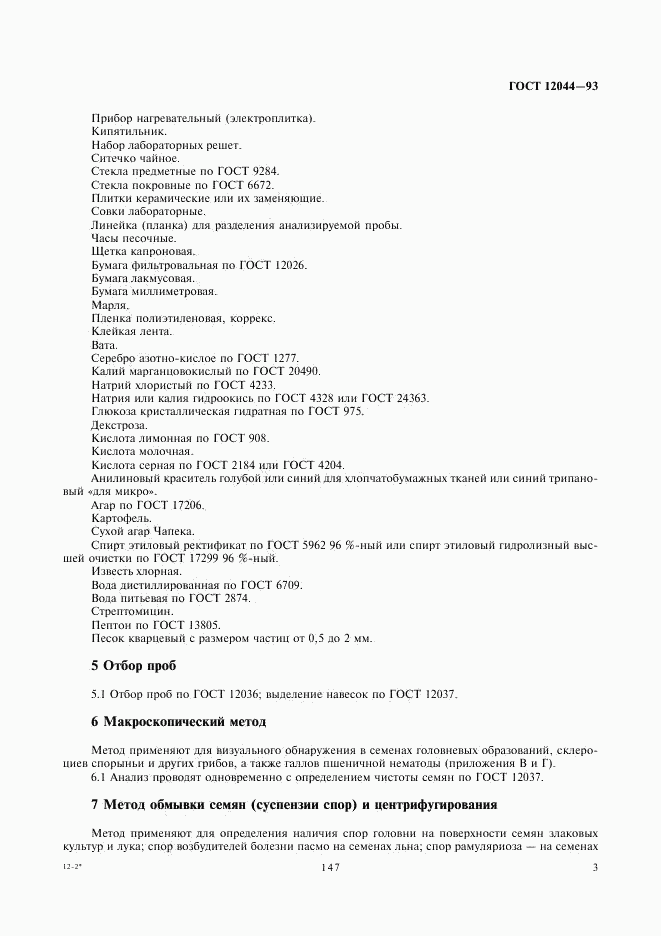 ГОСТ 12044—93

Прибор нагревательный (электроплитка).
Кипятильник.
Набор лабораторных решет.
Ситечко чайное.
Стекла предметные по ГОСТ 9284.
Стекла покровные по ГОСТ 6672.
Плитки керамические или их заменяющие.
Совки лабораторные.
Линейка (планка) для разделения анализируемой пробы.
Часы песочные.
Щетка капроновая.
Бумага фильтровальная по ГОСТ 12026.
Бумага лакмусовая.
Бумага миллиметровая.
Марля.
Пленка полиэтиленовая, коррекс.
Клейкая лента.
Вата.
Серебро азотно-кислое по ГОСТ 1277.
Калий марганцовокислый по ГОСТ 20490.
Натрий хлористый по ГОСТ 4233.
Натрия или калия гидроокись по ГОСТ 4328 или ГОСТ 24363.
Глюкоза кристаллическая гидратная по ГОСТ 975.
Декстроза.
Кислота лимонная по ГОСТ 908.
Кислота молочная.
Кислота серная по ГОСТ 2184 или ГОСТ 4204.
Анилиновый краситель голубой или синий для хлопчатобумажных тканей или синий трипановый «для микро».
Агар по ГОСТ 17206.
Картофель.
Сухой агар Чапека.
Спирт этиловый ректификат по ГОСТ 5962 96 %-ный или спирт этиловый гидролизный высшей очистки по ГОСТ 17299 96 %-ный.
Известь хлорная.
Вода дистиллированная по ГОСТ 6709.
Вода питьевая по ГОСТ 2874.
Стрептомицин.
Пептон по ГОСТ 13805.
Песок кварцевый с размером частиц от 0,5 до 2 мм.

5 Отбор проб

5.1 Отбор проб по ГОСТ 12036; выделение навесок по ГОСТ 12037.

6 Макроскопический метод

Метод применяют для визуального обнаружения в семенах головневых образований, склероциев спорыньи и других грибов, а также галлов пшеничной нематоды (приложения В и Г).
6.1 Анализ проводят одновременно с определением чистоты семян по ГОСТ 12037.

7 Метод обмывки семян (суспензии спор) и центрифугирования

Метод применяют для определения наличия спор головни на поверхности семян злаковых культур и лука; спор возбудителей болезни пасмо на семенах льна; спор рамуляриоза — на семенах

12-2*
147
3